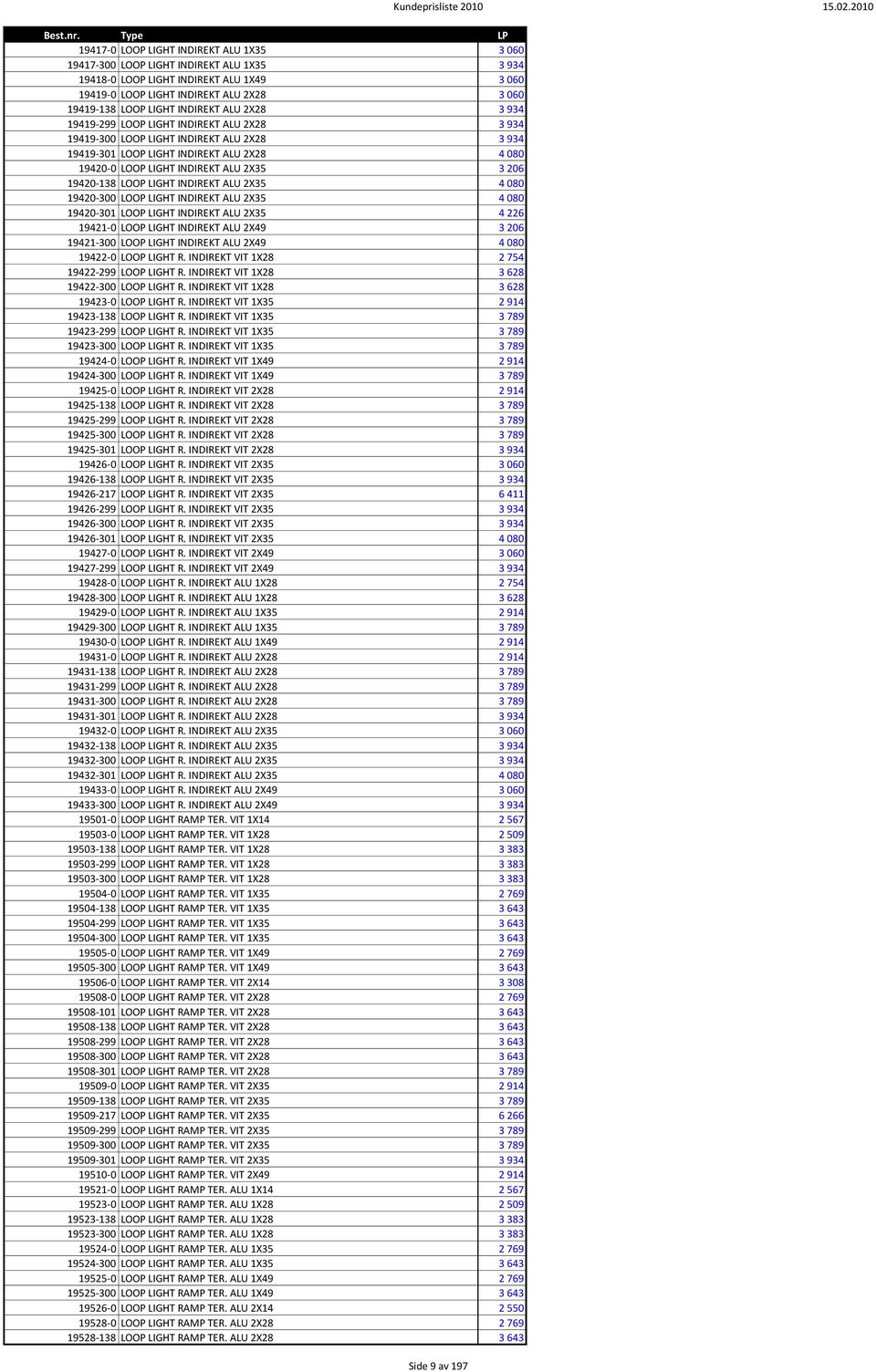 Kundeprisliste 2010 15.02.2010

| Best.nr. | Type | LP |
|---|---|---|
| 19417-0 | LOOP LIGHT INDIREKT ALU 1X35 | 3 060 |
| 19417-300 | LOOP LIGHT INDIREKT ALU 1X35 | 3 934 |
| 19418-0 | LOOP LIGHT INDIREKT ALU 1X49 | 3 060 |
| 19419-0 | LOOP LIGHT INDIREKT ALU 2X28 | 3 060 |
| 19419-138 | LOOP LIGHT INDIREKT ALU 2X28 | 3 934 |
| 19419-299 | LOOP LIGHT INDIREKT ALU 2X28 | 3 934 |
| 19419-300 | LOOP LIGHT INDIREKT ALU 2X28 | 3 934 |
| 19419-301 | LOOP LIGHT INDIREKT ALU 2X28 | 4 080 |
| 19420-0 | LOOP LIGHT INDIREKT ALU 2X35 | 3 206 |
| 19420-138 | LOOP LIGHT INDIREKT ALU 2X35 | 4 080 |
| 19420-300 | LOOP LIGHT INDIREKT ALU 2X35 | 4 080 |
| 19420-301 | LOOP LIGHT INDIREKT ALU 2X35 | 4 226 |
| 19421-0 | LOOP LIGHT INDIREKT ALU 2X49 | 3 206 |
| 19421-300 | LOOP LIGHT INDIREKT ALU 2X49 | 4 080 |
| 19422-0 | LOOP LIGHT R. INDIREKT VIT 1X28 | 2 754 |
| 19422-299 | LOOP LIGHT R. INDIREKT VIT 1X28 | 3 628 |
| 19422-300 | LOOP LIGHT R. INDIREKT VIT 1X28 | 3 628 |
| 19423-0 | LOOP LIGHT R. INDIREKT VIT 1X35 | 2 914 |
| 19423-138 | LOOP LIGHT R. INDIREKT VIT 1X35 | 3 789 |
| 19423-299 | LOOP LIGHT R. INDIREKT VIT 1X35 | 3 789 |
| 19423-300 | LOOP LIGHT R. INDIREKT VIT 1X35 | 3 789 |
| 19424-0 | LOOP LIGHT R. INDIREKT VIT 1X49 | 2 914 |
| 19424-300 | LOOP LIGHT R. INDIREKT VIT 1X49 | 3 789 |
| 19425-0 | LOOP LIGHT R. INDIREKT VIT 2X28 | 2 914 |
| 19425-138 | LOOP LIGHT R. INDIREKT VIT 2X28 | 3 789 |
| 19425-299 | LOOP LIGHT R. INDIREKT VIT 2X28 | 3 789 |
| 19425-300 | LOOP LIGHT R. INDIREKT VIT 2X28 | 3 789 |
| 19425-301 | LOOP LIGHT R. INDIREKT VIT 2X28 | 3 934 |
| 19426-0 | LOOP LIGHT R. INDIREKT VIT 2X35 | 3 060 |
| 19426-138 | LOOP LIGHT R. INDIREKT VIT 2X35 | 3 934 |
| 19426-217 | LOOP LIGHT R. INDIREKT VIT 2X35 | 6 411 |
| 19426-299 | LOOP LIGHT R. INDIREKT VIT 2X35 | 3 934 |
| 19426-300 | LOOP LIGHT R. INDIREKT VIT 2X35 | 3 934 |
| 19426-301 | LOOP LIGHT R. INDIREKT VIT 2X35 | 4 080 |
| 19427-0 | LOOP LIGHT R. INDIREKT VIT 2X49 | 3 060 |
| 19427-299 | LOOP LIGHT R. INDIREKT VIT 2X49 | 3 934 |
| 19428-0 | LOOP LIGHT R. INDIREKT ALU 1X28 | 2 754 |
| 19428-300 | LOOP LIGHT R. INDIREKT ALU 1X28 | 3 628 |
| 19429-0 | LOOP LIGHT R. INDIREKT ALU 1X35 | 2 914 |
| 19429-300 | LOOP LIGHT R. INDIREKT ALU 1X35 | 3 789 |
| 19430-0 | LOOP LIGHT R. INDIREKT ALU 1X49 | 2 914 |
| 19431-0 | LOOP LIGHT R. INDIREKT ALU 2X28 | 2 914 |
| 19431-138 | LOOP LIGHT R. INDIREKT ALU 2X28 | 3 789 |
| 19431-299 | LOOP LIGHT R. INDIREKT ALU 2X28 | 3 789 |
| 19431-300 | LOOP LIGHT R. INDIREKT ALU 2X28 | 3 789 |
| 19431-301 | LOOP LIGHT R. INDIREKT ALU 2X28 | 3 934 |
| 19432-0 | LOOP LIGHT R. INDIREKT ALU 2X35 | 3 060 |
| 19432-138 | LOOP LIGHT R. INDIREKT ALU 2X35 | 3 934 |
| 19432-300 | LOOP LIGHT R. INDIREKT ALU 2X35 | 3 934 |
| 19432-301 | LOOP LIGHT R. INDIREKT ALU 2X35 | 4 080 |
| 19433-0 | LOOP LIGHT R. INDIREKT ALU 2X49 | 3 060 |
| 19433-300 | LOOP LIGHT R. INDIREKT ALU 2X49 | 3 934 |
| 19501-0 | LOOP LIGHT RAMP TER. VIT 1X14 | 2 567 |
| 19503-0 | LOOP LIGHT RAMP TER. VIT 1X28 | 2 509 |
| 19503-138 | LOOP LIGHT RAMP TER. VIT 1X28 | 3 383 |
| 19503-299 | LOOP LIGHT RAMP TER. VIT 1X28 | 3 383 |
| 19503-300 | LOOP LIGHT RAMP TER. VIT 1X28 | 3 383 |
| 19504-0 | LOOP LIGHT RAMP TER. VIT 1X35 | 2 769 |
| 19504-138 | LOOP LIGHT RAMP TER. VIT 1X35 | 3 643 |
| 19504-299 | LOOP LIGHT RAMP TER. VIT 1X35 | 3 643 |
| 19504-300 | LOOP LIGHT RAMP TER. VIT 1X35 | 3 643 |
| 19505-0 | LOOP LIGHT RAMP TER. VIT 1X49 | 2 769 |
| 19505-300 | LOOP LIGHT RAMP TER. VIT 1X49 | 3 643 |
| 19506-0 | LOOP LIGHT RAMP TER. VIT 2X14 | 3 308 |
| 19508-0 | LOOP LIGHT RAMP TER. VIT 2X28 | 2 769 |
| 19508-101 | LOOP LIGHT RAMP TER. VIT 2X28 | 3 643 |
| 19508-138 | LOOP LIGHT RAMP TER. VIT 2X28 | 3 643 |
| 19508-299 | LOOP LIGHT RAMP TER. VIT 2X28 | 3 643 |
| 19508-300 | LOOP LIGHT RAMP TER. VIT 2X28 | 3 643 |
| 19508-301 | LOOP LIGHT RAMP TER. VIT 2X28 | 3 789 |
| 19509-0 | LOOP LIGHT RAMP TER. VIT 2X35 | 2 914 |
| 19509-138 | LOOP LIGHT RAMP TER. VIT 2X35 | 3 789 |
| 19509-217 | LOOP LIGHT RAMP TER. VIT 2X35 | 6 266 |
| 19509-299 | LOOP LIGHT RAMP TER. VIT 2X35 | 3 789 |
| 19509-300 | LOOP LIGHT RAMP TER. VIT 2X35 | 3 789 |
| 19509-301 | LOOP LIGHT RAMP TER. VIT 2X35 | 3 934 |
| 19510-0 | LOOP LIGHT RAMP TER. VIT 2X49 | 2 914 |
| 19521-0 | LOOP LIGHT RAMP TER. ALU 1X14 | 2 567 |
| 19523-0 | LOOP LIGHT RAMP TER. ALU 1X28 | 2 509 |
| 19523-138 | LOOP LIGHT RAMP TER. ALU 1X28 | 3 383 |
| 19523-300 | LOOP LIGHT RAMP TER. ALU 1X28 | 3 383 |
| 19524-0 | LOOP LIGHT RAMP TER. ALU 1X35 | 2 769 |
| 19524-300 | LOOP LIGHT RAMP TER. ALU 1X35 | 3 643 |
| 19525-0 | LOOP LIGHT RAMP TER. ALU 1X49 | 2 769 |
| 19525-300 | LOOP LIGHT RAMP TER. ALU 1X49 | 3 643 |
| 19526-0 | LOOP LIGHT RAMP TER. ALU 2X14 | 2 550 |
| 19528-0 | LOOP LIGHT RAMP TER. ALU 2X28 | 2 769 |
| 19528-138 | LOOP LIGHT RAMP TER. ALU 2X28 | 3 643 |

Side 9 av 197